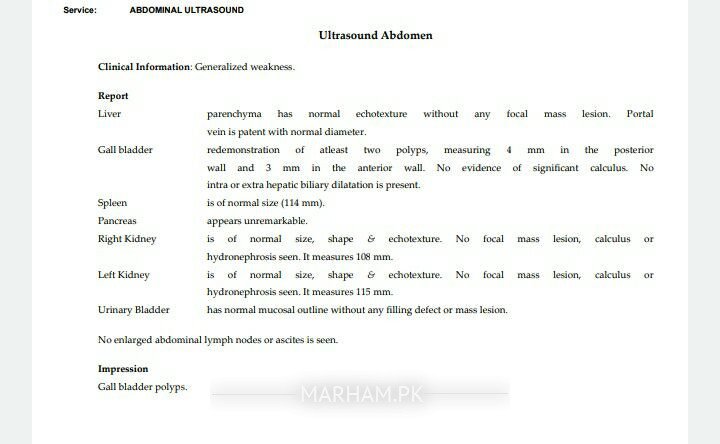 Service: ABDOMINAL ULTRASOUND

Ultrasound Abdomen

Clinical Information: Generalized weakness.

Report

Liver
parenchyma has normal echotexture without any focal mass lesion. Portal vein is patent with normal diameter.

Gall bladder
redemonstration of atleast two polyps, measuring 4 mm in the posterior wall and 3 mm in the anterior wall. No evidence of significant calculus. No intra or extra hepatic biliary dilatation is present.

Spleen
is of normal size (114 mm).

Pancreas
appears unremarkable.

Right Kidney
is of normal size, shape & echotexture. No focal mass lesion, calculus or hydronephrosis seen. It measures 108 mm.

Left Kidney
is of normal size, shape & echotexture. No focal mass lesion, calculus or hydronephrosis seen. It measures 115 mm.

Urinary Bladder
has normal mucosal outline without any filling defect or mass lesion.

No enlarged abdominal lymph nodes or ascites is seen.

Impression

Gall bladder polyps.

MARHAM.PK